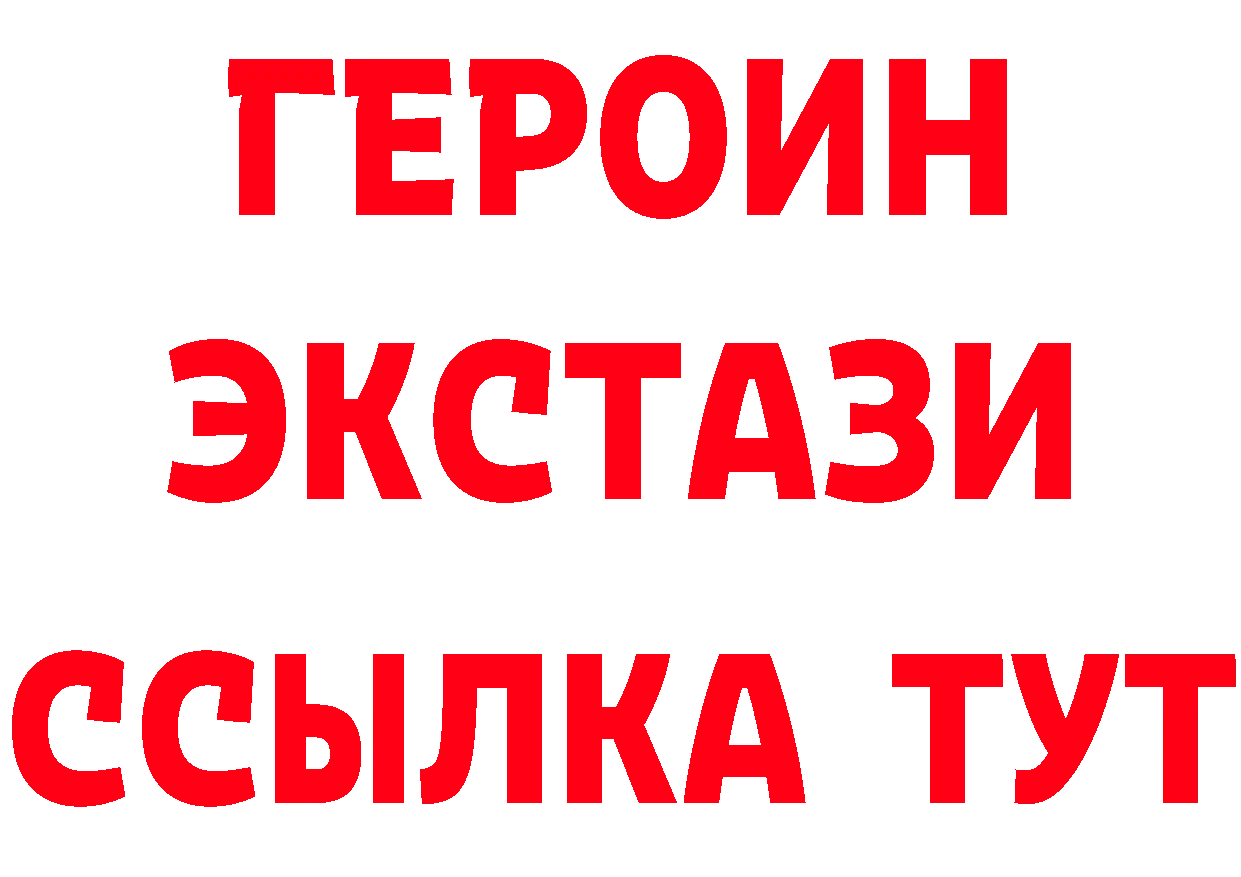 ГЕРОИН
ЭКСТАЗИ
ССЫЛКА ТУТ